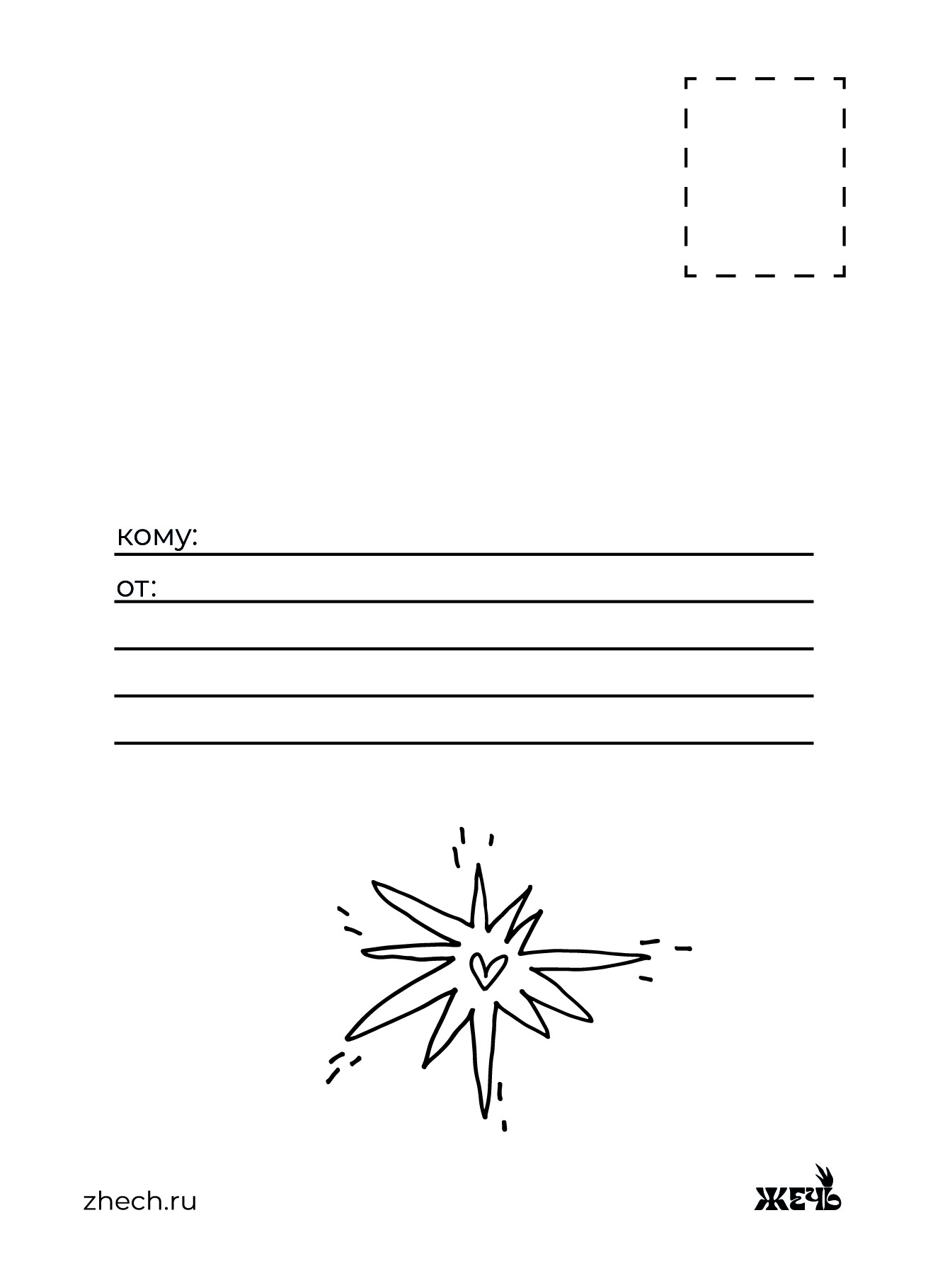 кому: ____

от: ____

____

____

____

zhech.ru

ЖЕЧЬ